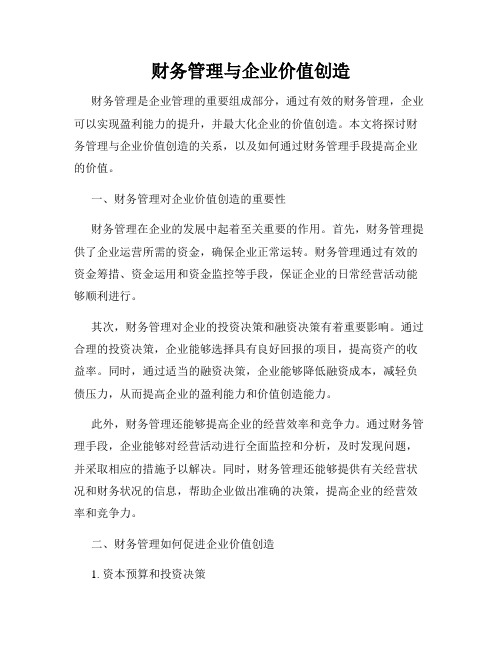 财务管理与企业价值创造

财务管理是企业管理的重要组成部分，通过有效的财务管理，企业可以实现盈利能力的提升，并最大化企业的价值创造。本文将探讨财务管理与企业价值创造的关系，以及如何通过财务管理手段提高企业的价值。

一、财务管理对企业价值创造的重要性

财务管理在企业的发展中起着至关重要的作用。首先，财务管理提供了企业运营所需的资金，确保企业正常运转。财务管理通过有效的资金筹措、资金运用和资金监控等手段，保证企业的日常经营活动能够顺利进行。

其次，财务管理对企业的投资决策和融资决策有着重要影响。通过合理的投资决策，企业能够选择具有良好回报的项目，提高资产的收益率。同时，通过适当的融资决策，企业能够降低融资成本，减轻负债压力，从而提高企业的盈利能力和价值创造能力。

此外，财务管理还能够提高企业的经营效率和竞争力。通过财务管理手段，企业能够对经营活动进行全面监控和分析，及时发现问题，并采取相应的措施予以解决。同时，财务管理还能够提供有关经营状况和财务状况的信息，帮助企业做出准确的决策，提高企业的经营效率和竞争力。

二、财务管理如何促进企业价值创造

1. 资本预算和投资决策